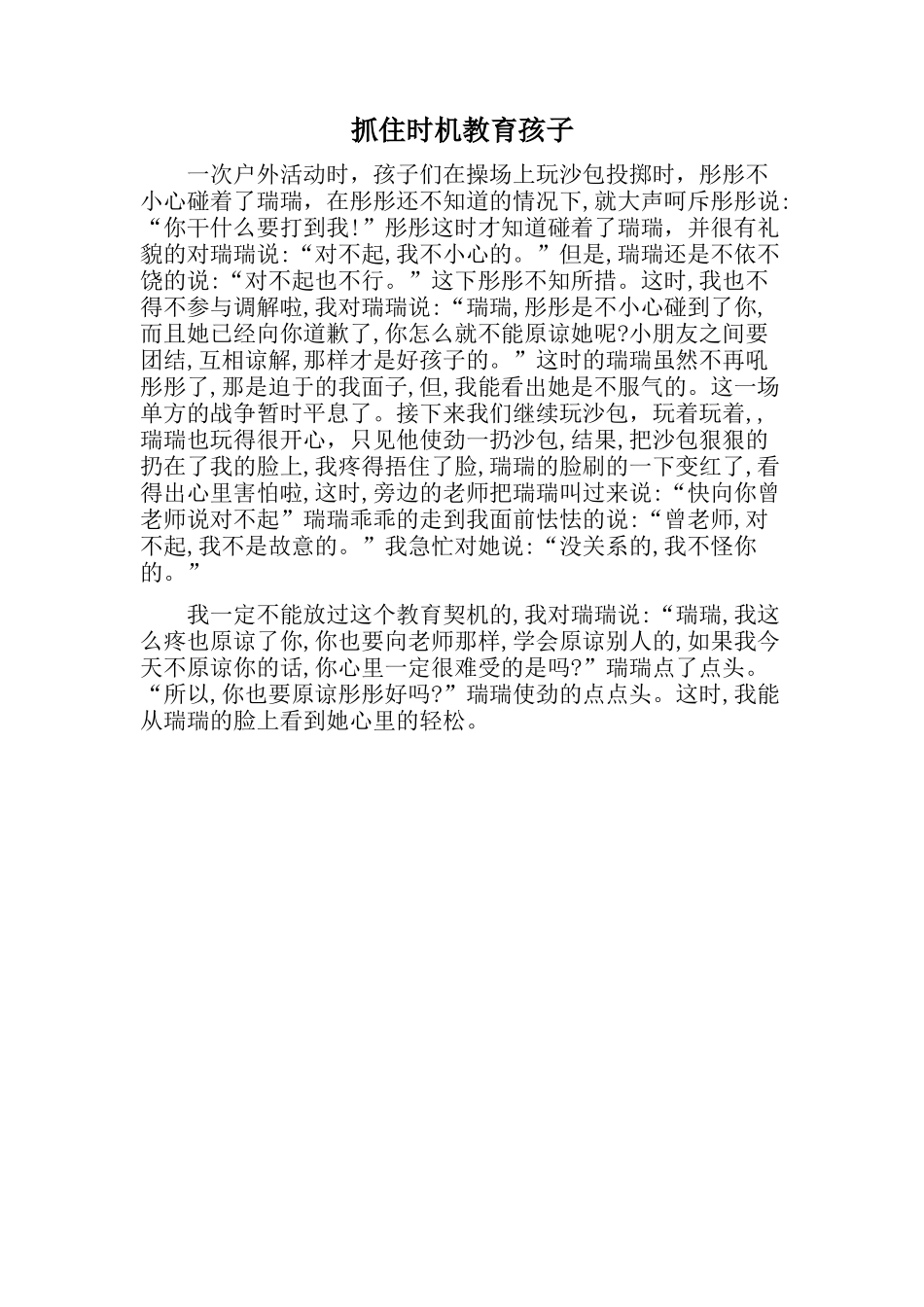 抓住时机教育孩子

一次户外活动时，孩子们在操场上玩沙包投掷时，彤彤不小心碰着了瑞瑞，在彤彤还不知道的情况下,就大声呵斥彤彤说:“你干什么要打到我!”彤彤这时才知道碰着了瑞瑞，并很有礼貌的对瑞瑞说:“对不起,我不小心的。”但是,瑞瑞还是不依不饶的说:“对不起也不行。”这下彤彤不知所措。这时,我也不得不参与调解啦,我对瑞瑞说:“瑞瑞,彤彤是不小心碰到了你,而且她已经向你道歉了,你怎么就不能原谅她呢?小朋友之间要团结,互相谅解,那样才是好孩子的。”这时的瑞瑞虽然不再吼彤彤了,那是迫于的我面子,但,我能看出她是不服气的。这一场单方的战争暂时平息了。接下来我们继续玩沙包，玩着玩着,，瑞瑞也玩得很开心，只见他使劲一扔沙包,结果,把沙包狠狠的扔在了我的脸上,我疼得捂住了脸,瑞瑞的脸刷的一下变红了,看得出心里害怕啦,这时,旁边的老师把瑞瑞叫过来说:“快向你曾老师说对不起”瑞瑞乖乖的走到我面前怯怯的说:“曾老师,对不起,我不是故意的。”我急忙对她说:“没关系的,我不怪你的。”

我一定不能放过这个教育契机的,我对瑞瑞说:“瑞瑞,我这么疼也原谅了你,你也要向老师那样,学会原谅别人的,如果我今天不原谅你的话,你心里一定很难受的是吗?”瑞瑞点了点头。“所以,你也要原谅彤彤好吗?”瑞瑞使劲的点点头。这时,我能从瑞瑞的脸上看到她心里的轻松。